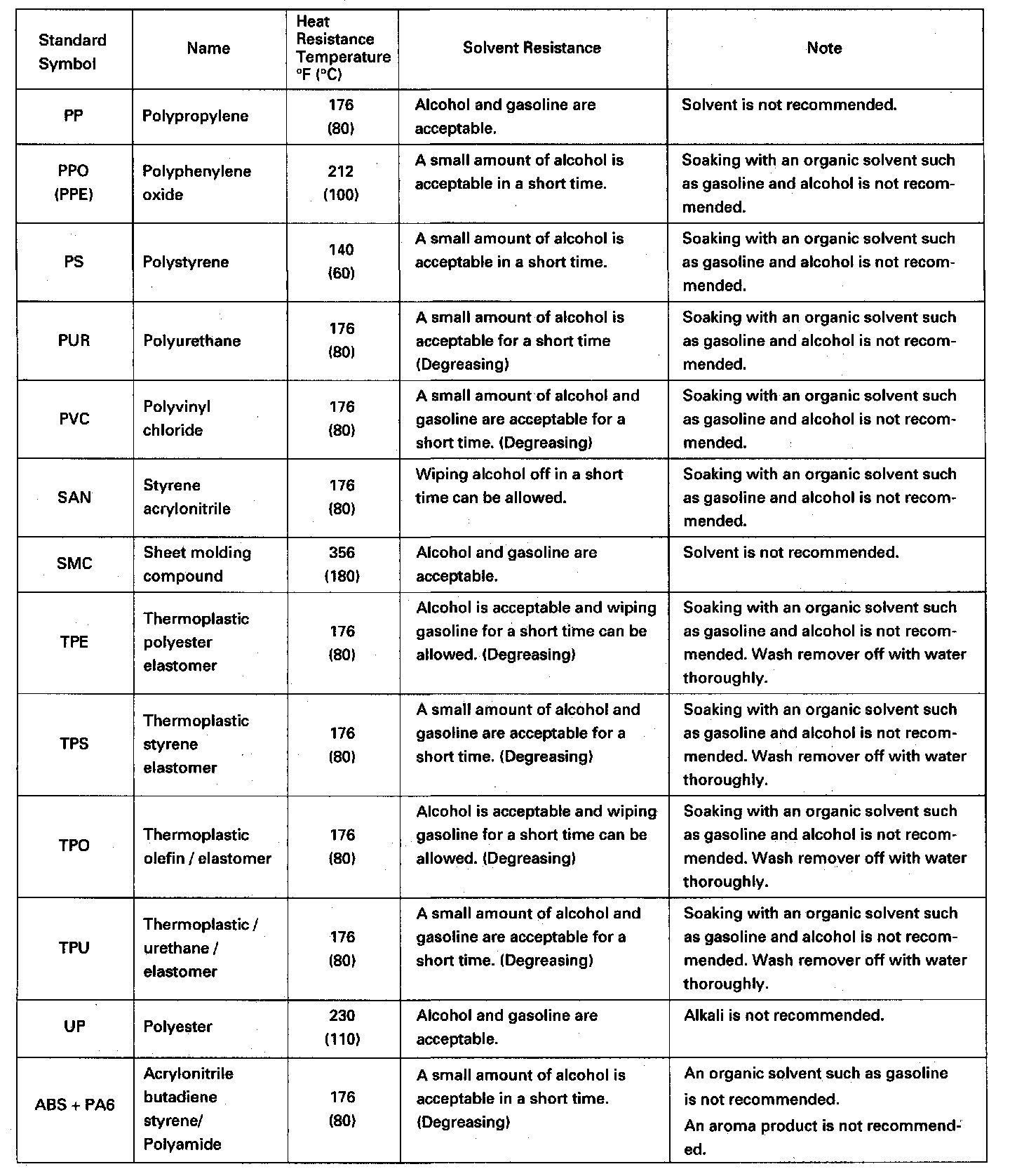 | Standard Symbol | Name | Heat Resistance Temperature °F (°C) | Solvent Resistance | Note |
|---|---|---|---|---|
| PP | Polypropylene | 176 (80) | Alcohol and gasoline are acceptable. | Solvent is not recommended. |
| PPO (PPE) | Polyphenylene oxide | 212 (100) | A small amount of alcohol is acceptable in a short time. | Soaking with an organic solvent such as gasoline and alcohol is not recommended. |
| PS | Polystyrene | 140 (60) | A small amount of alcohol is acceptable in a short time. | Soaking with an organic solvent such as gasoline and alcohol is not recommended. |
| PUR | Polyurethane | 176 (80) | A small amount of alcohol is acceptable for a short time (Degreasing) | Soaking with an organic solvent such as gasoline and alcohol is not recommended. |
| PVC | Polyvinyl chloride | 176 (80) | A small amount of alcohol and gasoline are acceptable for a short time. (Degreasing) | Soaking with an organic solvent such as gasoline and alcohol is not recommended. |
| SAN | Styrene acrylonitrile | 176 (80) | Wiping alcohol off in a short time can be allowed. | Soaking with an organic solvent such as gasoline and alcohol is not recommended. |
| SMC | Sheet molding compound | 356 (180) | Alcohol and gasoline are acceptable. | Solvent is not recommended. |
| TPE | Thermoplastic polyester elastomer | 176 (80) | Alcohol is acceptable and wiping gasoline for a short time can be allowed. (Degreasing) | Soaking with an organic solvent such as gasoline and alcohol is not recommended. Wash remover off with water thoroughly. |
| TPS | Thermoplastic styrene elastomer | 176 (80) | A small amount of alcohol and gasoline are acceptable for a short time. (Degreasing) | Soaking with an organic solvent such as gasoline and alcohol is not recommended. Wash remover off with water thoroughly. |
| TPO | Thermoplastic olefin / elastomer | 176 (80) | Alcohol is acceptable and wiping gasoline for a short time can be allowed. (Degreasing) | Soaking with an organic solvent such as gasoline and alcohol is not recommended. Wash remover off with water thoroughly. |
| TPU | Thermoplastic / urethane / elastomer | 176 (80) | A small amount of alcohol and gasoline are acceptable for a short time. (Degreasing) | Soaking with an organic solvent such as gasoline and alcohol is not recommended. Wash remover off with water thoroughly. |
| UP | Polyester | 230 (110) | Alcohol and gasoline are acceptable. | Alkali is not recommended. |
| ABS + PA6 | Acrylonitrile butadiene styrene/ Polyamide | 176 (80) | A small amount of alcohol is acceptable in a short time. (Degreasing) | An organic solvent such as gasoline is not recommended. An aroma product is not recommended. |